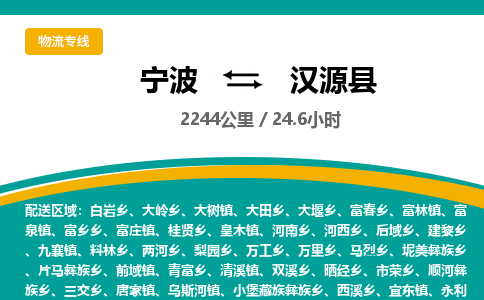 物流专线

宁波 汉源县

2244公里 / 24.6小时

配送区域：白岩乡、大岭乡、大树镇、大田乡、大堰乡、富春乡、富林镇、富泉镇、富乡乡、富庄镇、桂贤乡、皇木镇、河南乡、河西乡、后域乡、建黎乡、九襄镇、料林乡、两河乡、梨园乡、万工乡、万里乡、马烈乡、坭美彝族乡、片马彝族乡、前域镇、青富乡、清溪镇、双溪乡、晒经乡、市荣乡、顺河彝族乡、三交乡、唐家镇、乌斯河镇、小堡藏族彝族乡、西溪乡、宜东镇、永利